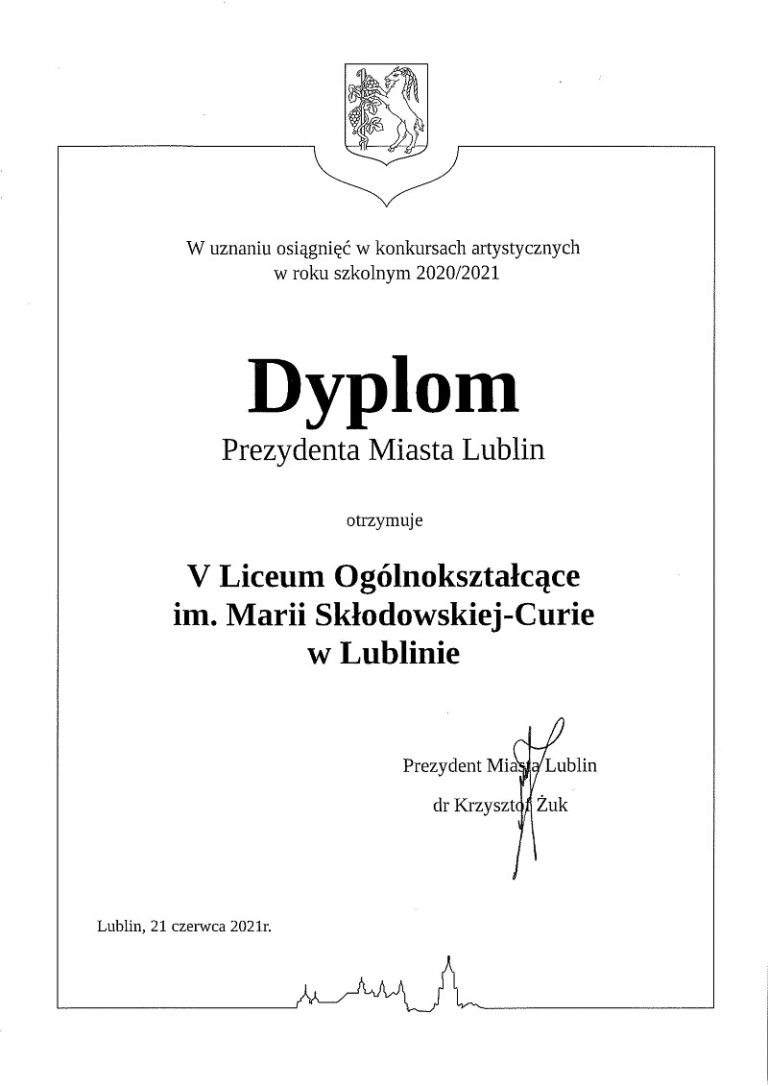 W uznaniu osiągnięć w konkursach artystycznych w roku szkolnym 2020/2021

Dyplom

Prezydenta Miasta Lublin

otrzymuje

V Liceum Ogólnokształcące im. Marii Skłodowskiej-Curie w Lublinie

Prezydent Miasta Lublin

dr Krzysztof Żuk

Lublin, 21 czerwca 2021r.